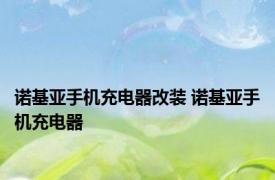 诺基亚手机充电器改装 诺基亚手机充电器